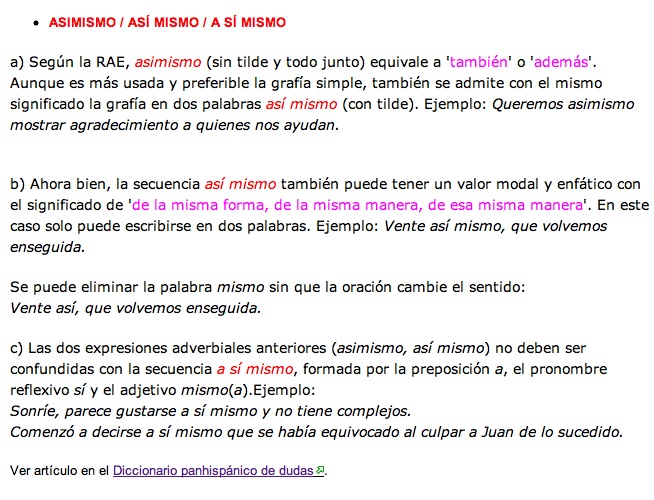 • ASIMISMO / ASÍ MISMO / A SÍ MISMO

a) Según la RAE, asimismo (sin tilde y todo junto) equivale a 'también' o 'además'. Aunque es más usada y preferible la grafía simple, también se admite con el mismo significado la grafía en dos palabras así mismo (con tilde). Ejemplo: Queremos asimismo mostrar agradecimiento a quienes nos ayudan.

b) Ahora bien, la secuencia así mismo también puede tener un valor modal y enfático con el significado de 'de la misma forma, de la misma manera, de esa misma manera'. En este caso solo puede escribirse en dos palabras. Ejemplo: Vente así mismo, que volvemos enseguida.

Se puede eliminar la palabra mismo sin que la oración cambie el sentido:
Vente así, que volvemos enseguida.

c) Las dos expresiones adverbiales anteriores (asimismo, así mismo) no deben ser confundidas con la secuencia a sí mismo, formada por la preposición a, el pronombre reflexivo sí y el adjetivo mismo(a).Ejemplo:
Sonríe, parece gustarse a sí mismo y no tiene complejos.
Comenzó a decirse a sí mismo que se había equivocado al culpar a Juan de lo sucedido.

Ver artículo en el Diccionario panhispánico de dudas.